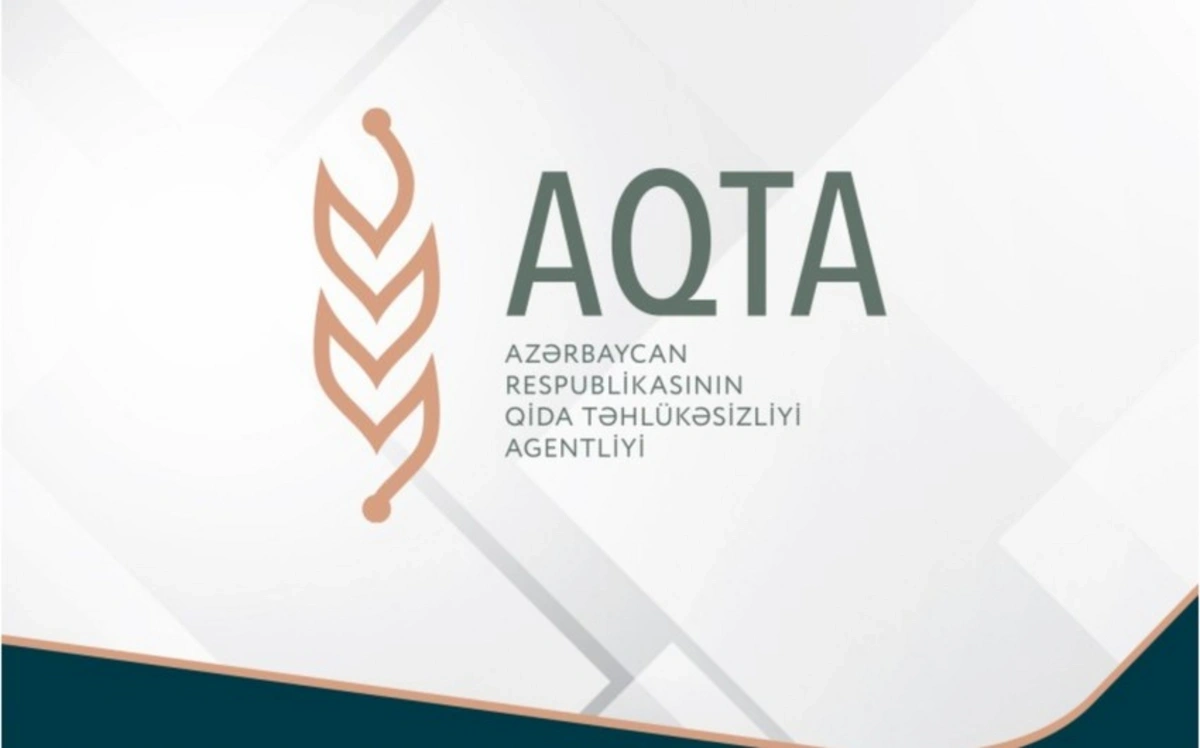 AQTA

AZƏRBAYCAN RESPUBLİKASININ QİDA TƏHLÜKƏSİZLİYİ AGENTLİYİ